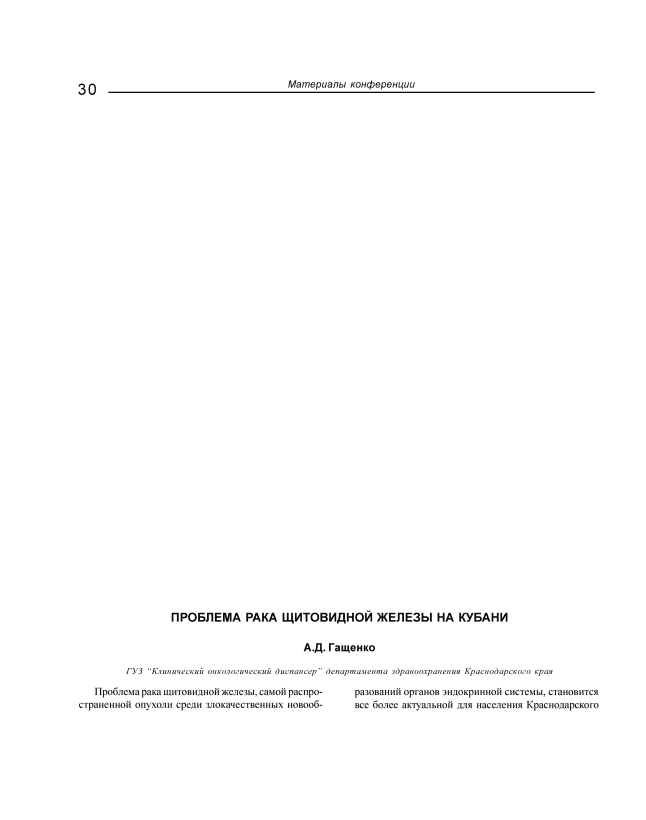 30 Материалы конференции

ПРОБЛЕМА РАКА ЩИТОВИДНОЙ ЖЕЛЕЗЫ НА КУБАНИ

А.Д. Гащенко

ГУЗ "Клинический онкологический диспансер" департамента здравоохранения Краснодарского края

Проблема рака щитовидной железы, самой распространенной опухоли среди злокачественных новообразований органов эндокринной системы, становится все более актуальной для населения Краснодарского